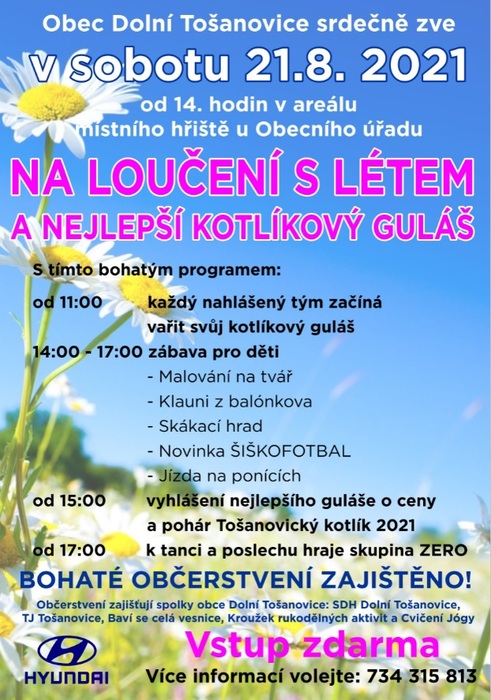 Obec Dolní Tošanovice srdečně zve

v sobotu 21.8. 2021

od 14. hodin v areálu místního hřiště u Obecního úřadu

NA LOUČENÍ S LÉTEM
A NEJLEPŠÍ KOTLÍKOVÝ GULÁŠ

S tímto bohatým programem:

od 11:00 každý nahlášený tým začíná vařit svůj kotlíkový guláš

14:00 - 17:00 zábava pro děti
- Malování na tvář
- Klauni z balónkova
- Skákací hrad
- Novinka ŠIŠKOFOTBAL
- Jízda na ponících

od 15:00 vyhlášení nejlepšího guláše o ceny a pohár Tošanovický kotlík 2021

od 17:00 k tanci a poslechu hraje skupina ZERO

BOHATÉ OBČERSTVENÍ ZAJIŠTĚNO!

Občerstvení zajišťují spolky obce Dolní Tošanovice: SDH Dolní Tošanovice, TJ Tošanovice, Baví se celá vesnice, Kroužek rukodělných aktivit a Cvičení Jógy

HYUNDAI

Vstup zdarma

Více informací volejte: 734 315 813